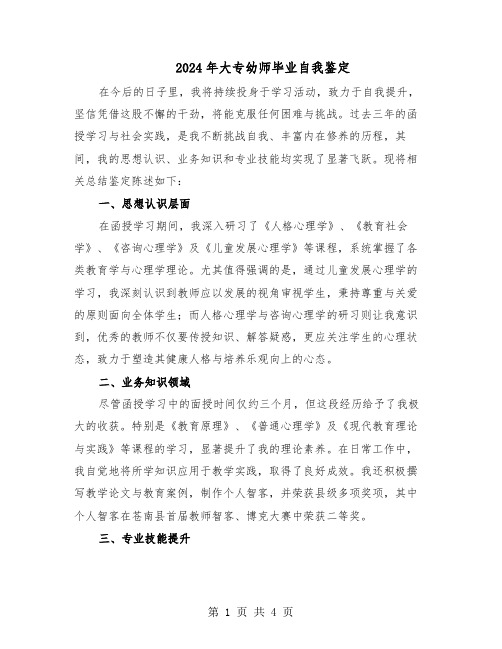 2024年大专幼师毕业自我鉴定

在今后的日子里，我将持续投身于学习活动，致力于自我提升，坚信凭借这股不懈的干劲，将能克服任何困难与挑战。过去三年的函授学习与社会实践，是我不断挑战自我、丰富内在修养的历程，其间，我的思想认识、业务知识和专业技能均实现了显著飞跃。现将相关总结鉴定陈述如下：

一、思想认识层面

在函授学习期间，我深入研习了《人格心理学》、《教育社会学》、《咨询心理学》及《儿童发展心理学》等课程，系统掌握了各类教育学与心理学理论。尤其值得强调的是，通过儿童发展心理学的学习，我深刻认识到教师应以发展的视角审视学生，秉持尊重与关爱的原则面向全体学生；而人格心理学与咨询心理学的研习则让我意识到，优秀的教师不仅要传授知识、解答疑惑，更应关注学生的心理状态，致力于塑造其健康人格与培养乐观向上的心态。

二、业务知识领域

尽管函授学习中的面授时间仅约三个月，但这段经历给予了我极大的收获。特别是《教育原理》、《普通心理学》及《现代教育理论与实践》等课程的学习，显著提升了我的理论素养。在日常工作中，我自觉地将所学知识应用于教学实践，取得了良好成效。我还积极撰写教学论文与教育案例，制作个人智客，并荣获县级多项奖项，其中个人智客在苍南县首届教师智客、博克大赛中荣获二等奖。

三、专业技能提升

第 1 页 共 4 页